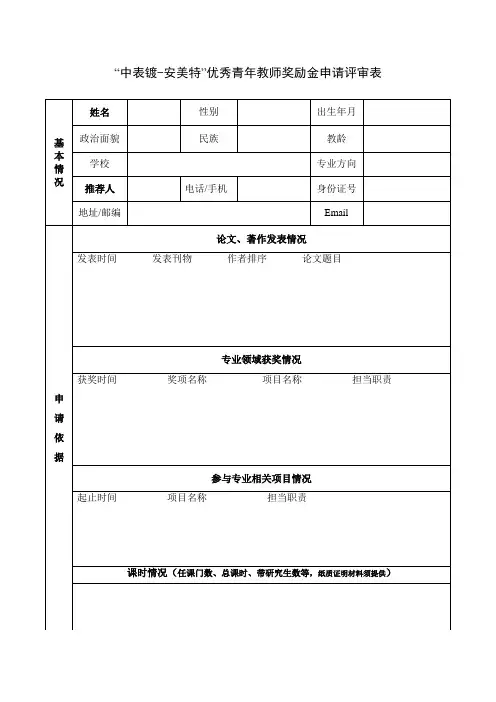 “中表镀-安美特”优秀青年教师奖励金申请评审表

| 基本情况 | 姓名 | | 性别 | | 出生年月 | |
|---|---|---|---|---|---|---|
| | 政治面貌 | | 民族 | | 教龄 | |
| | 学校 | | | | 专业方向 | |
| | 推荐人 | | 电话/手机 | | 身份证号 | |
| | 地址/邮编 | | | | Email | |

申请依据

论文、著作发表情况

发表时间 发表刊物 作者排序 论文题目

专业领域获奖情况

获奖时间 奖项名称 项目名称 担当职责

参与专业相关项目情况

起止时间 项目名称 担当职责

课时情况（任课门数、总课时、带研究生数等，纸质证明材料须提供）